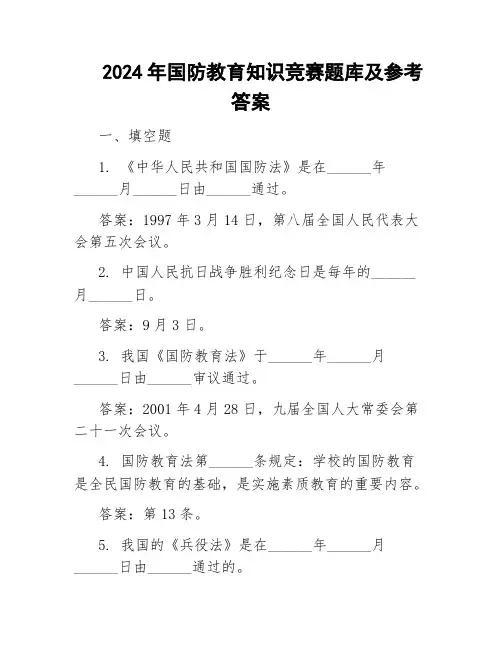 2024 年国防教育知识竞赛题库及参考答案

一、填空题

1. 《中华人民共和国国防法》是在______年______月______日由______通过。

答案：1997 年 3 月 14 日，第八届全国人民代表大会第五次会议。

2. 中国人民抗日战争胜利纪念日是每年的______月______日。

答案：9 月 3 日。

3. 我国《国防教育法》于______年______月______日由______审议通过。

答案：2001 年 4 月 28 日，九届全国人大常委会第二十一次会议。

4. 国防教育法第______条规定：学校的国防教育是全民国防教育的基础，是实施素质教育的重要内容。

答案：第 13 条。

5. 我国的《兵役法》是在______年______月______日由______通过的。